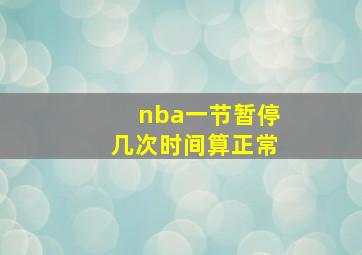 nba一节暂停
几次时间算正常